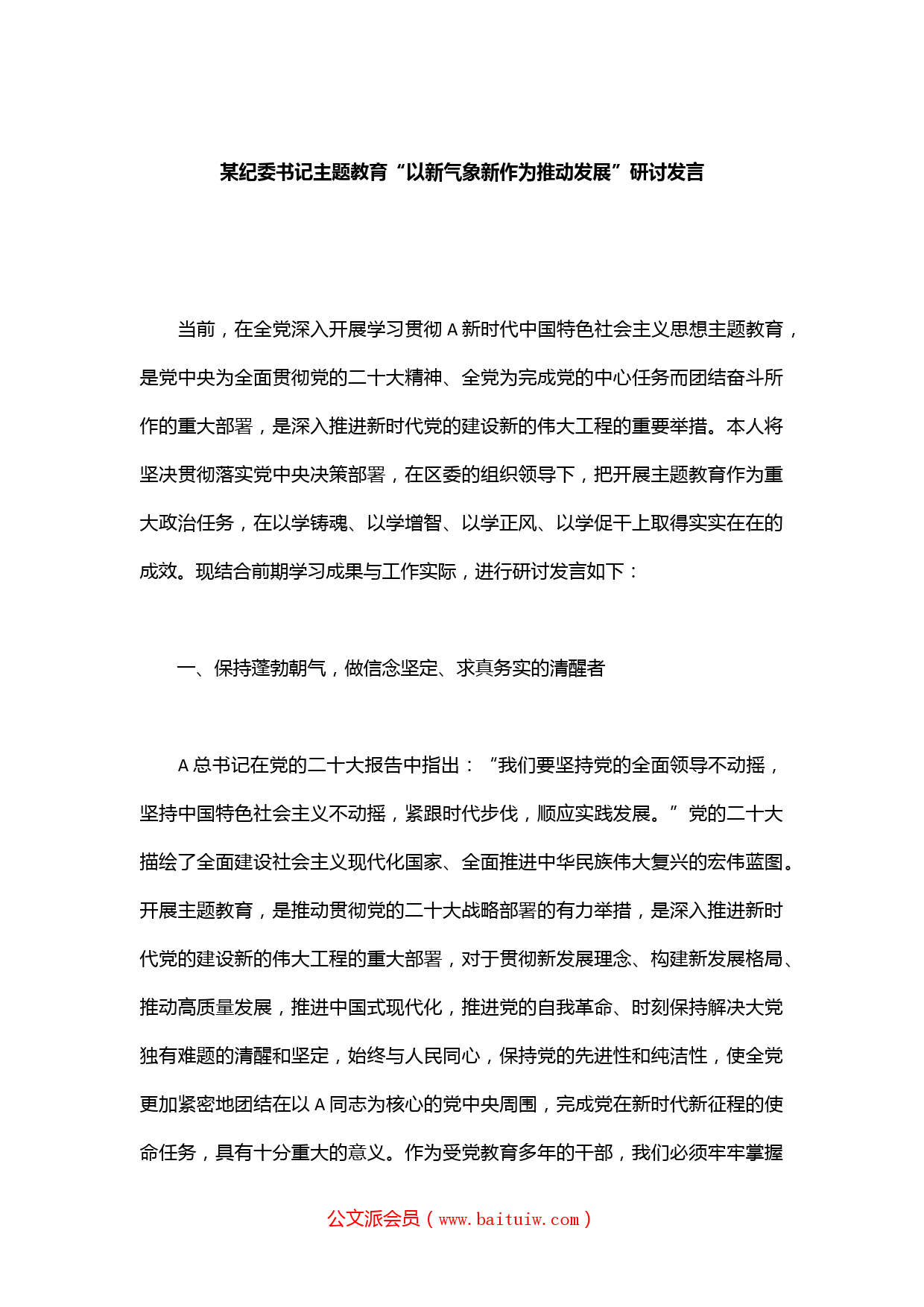 某纪委书记主题教育“以新气象新作为推动发展”研讨发言

当前，在全党深入开展学习贯彻 A 新时代中国特色社会主义思想主题教育，是党中央为全面贯彻党的二十大精神、全党为完成党的中心任务而团结奋斗所作的重大部署，是深入推进新时代党的建设新的伟大工程的重要举措。本人将坚决贯彻落实党中央决策部署，在区委的组织领导下，把开展主题教育作为重大政治任务，在以学铸魂、以学增智、以学正风、以学促干上取得实实在在的成效。现结合前期学习成果与工作实际，进行研讨发言如下：

一、保持蓬勃朝气，做信念坚定、求真务实的清醒者

A 总书记在党的二十大报告中指出：“我们要坚持党的全面领导不动摇，坚持中国特色社会主义不动摇，紧跟时代步伐，顺应实践发展。”党的二十大描绘了全面建设社会主义现代化国家、全面推进中华民族伟大复兴的宏伟蓝图。开展主题教育，是推动贯彻党的二十大战略部署的有力举措，是深入推进新时代党的建设新的伟大工程的重大部署，对于贯彻新发展理念、构建新发展格局、推动高质量发展，推进中国式现代化，推进党的自我革命、时刻保持解决大党独有难题的清醒和坚定，始终与人民同心，保持党的先进性和纯洁性，使全党更加紧密地团结在以 A 同志为核心的党中央周围，完成党在新时代新征程的使命任务，具有十分重大的意义。作为受党教育多年的干部，我们必须牢牢掌握

公文派会员（www.baituiw.com）